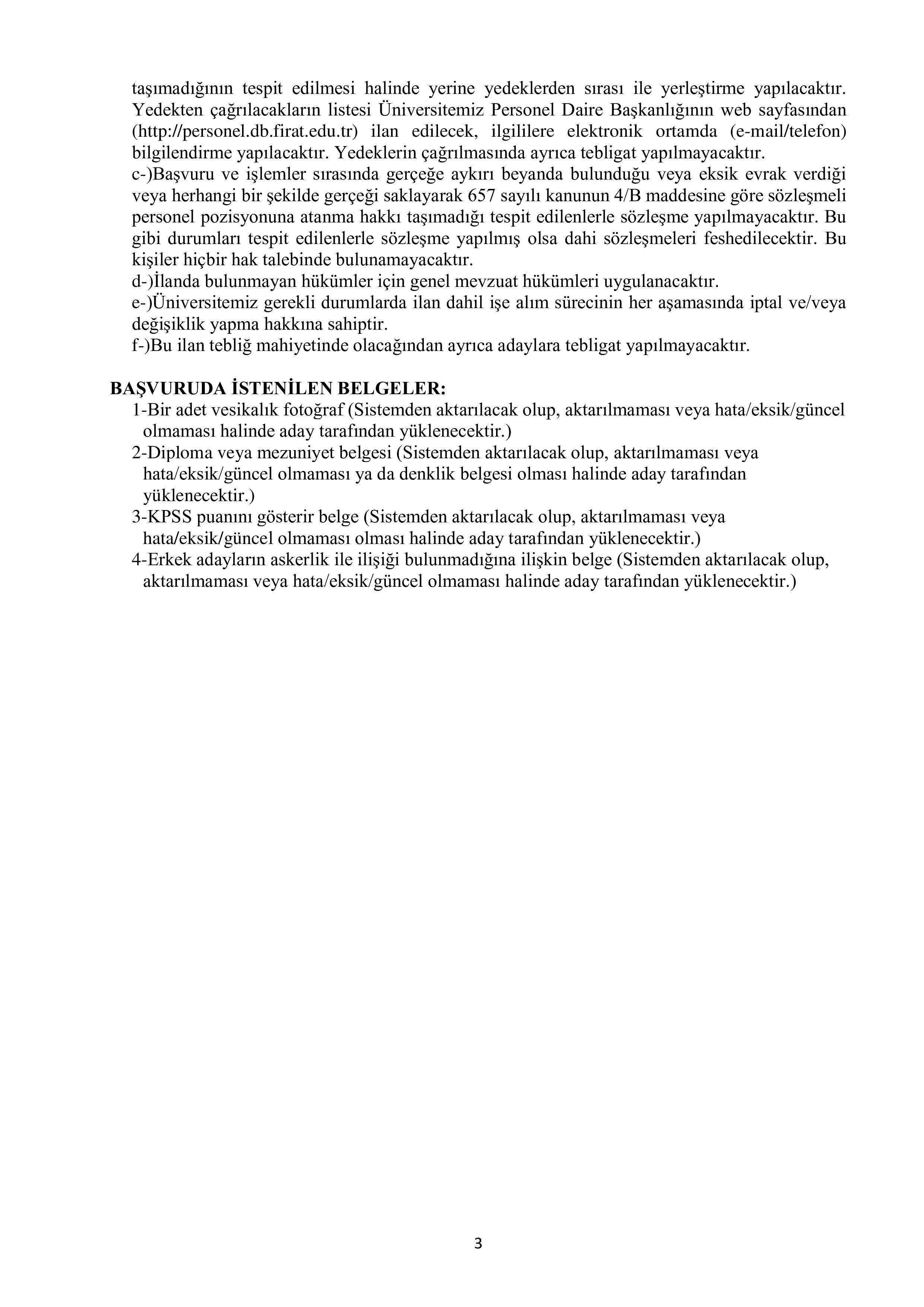 taşımadığının tespit edilmesi halinde yerine yedeklerden sırası ile yerleştirme yapılacaktır. Yedekten çağrılacakların listesi Üniversitemiz Personel Daire Başkanlığının web sayfasından (http://personel.db.firat.edu.tr) ilan edilecek, ilgililere elektronik ortamda (e-mail/telefon) bilgilendirme yapılacaktır. Yedeklerin çağrılmasında ayrıca tebligat yapılmayacaktır.
c-)Başvuru ve işlemler sırasında gerçeğe aykırı beyanda bulunduğu veya eksik evrak verdiği veya herhangi bir şekilde gerçeği saklayarak 657 sayılı kanunun 4/B maddesine göre sözleşmeli personel pozisyonuna atanma hakkı taşımadığı tespit edilenlerle sözleşme yapılmayacaktır. Bu gibi durumları tespit edilenlerle sözleşme yapılmış olsa dahi sözleşmeleri feshedilecektir. Bu kişiler hiçbir hak talebinde bulunamayacaktır.
d-)İlanda bulunmayan hükümler için genel mevzuat hükümleri uygulanacaktır.
e-)Üniversitemiz gerekli durumlarda ilan dahil işe alım sürecinin her aşamasında iptal ve/veya değişiklik yapma hakkına sahiptir.
f-)Bu ilan tebliğ mahiyetinde olacağından ayrıca adaylara tebligat yapılmayacaktır.

BAŞVURUDA İSTENİLEN BELGELER:
1-Bir adet vesikalık fotoğraf (Sistemden aktarılacak olup, aktarılmaması veya hata/eksik/güncel olmaması halinde aday tarafından yüklenecektir.)
2-Diploma veya mezuniyet belgesi (Sistemden aktarılacak olup, aktarılmaması veya hata/eksik/güncel olmaması ya da denklik belgesi olması halinde aday tarafından yüklenecektir.)
3-KPSS puanını gösterir belge (Sistemden aktarılacak olup, aktarılmaması veya hata/eksik/güncel olmaması olması halinde aday tarafından yüklenecektir.)
4-Erkek adayların askerlik ile ilişiği bulunmadığına ilişkin belge (Sistemden aktarılacak olup, aktarılmaması veya hata/eksik/güncel olmaması halinde aday tarafından yüklenecektir.)

3